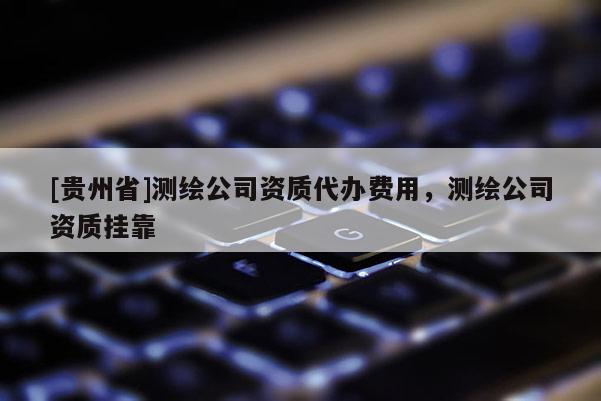 [贵州省]测绘公司资质代办费用，测绘公司资质挂靠

G